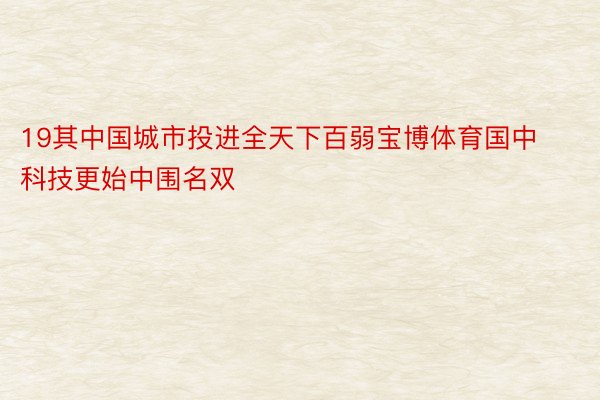 19其中国城市投进全天下百弱宝博体育国中科技更始中围名双